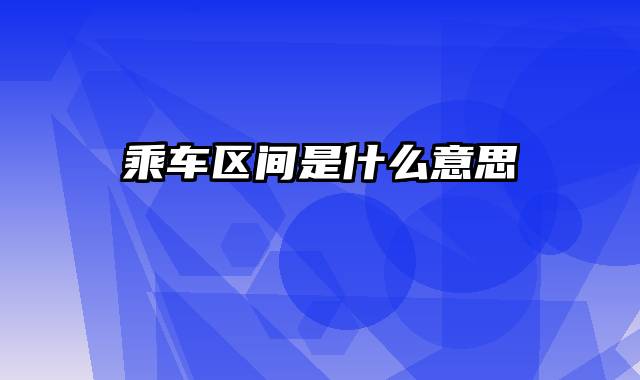 乘车区间是什么意思